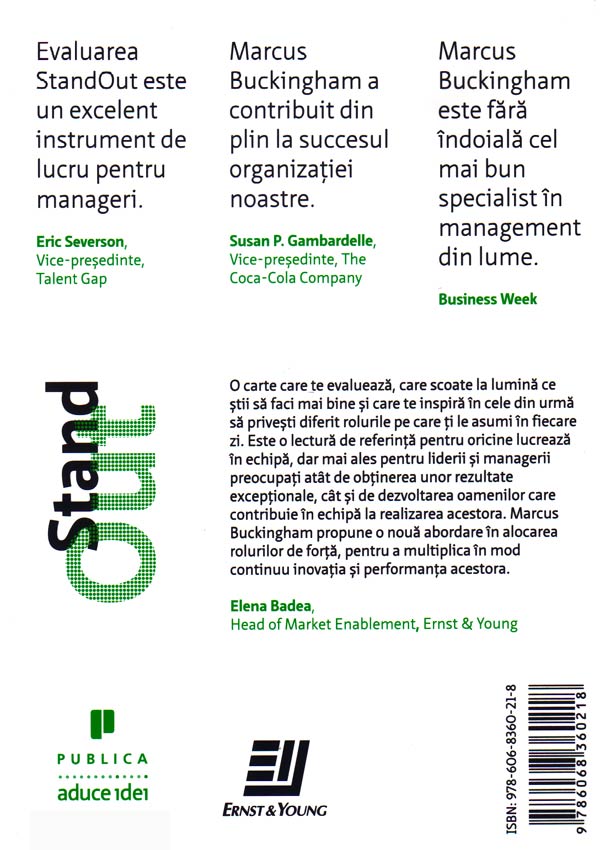 Evaluarea StandOut este un excelent instrument de lucru pentru manageri.

Eric Severson, Vice-președinte, Talent Gap

Marcus Buckingham a contribuit din plin la succesul organizației noastre.

Susan P. Gambardelle, Vice-președinte, The Coca-Cola Company

Marcus Buckingham este fără îndoială cel mai bun specialist în management din lume.

Business Week

Stand Out

O carte care te evaluează, care scoate la lumină ce știi să faci mai bine și care te inspiră în cele din urmă să privești diferit rolurile pe care ți le asumi în fiecare zi. Este o lectură de referință pentru oricine lucrează în echipă, dar mai ales pentru liderii și managerii preocupați atât de obținerea unor rezultate excepționale, cât și de dezvoltarea oamenilor care contribuie în echipă la realizarea acestora. Marcus Buckingham propune o nouă abordare în alocarea rolurilor de forță, pentru a multiplica în mod continuu inovația și performanța acestora.

Elena Badea, Head of Market Enablement, Ernst & Young

PUBLICA
aduce idei

ERNST & YOUNG

ISBN: 978-606-8360-21-8
9 786068 360218